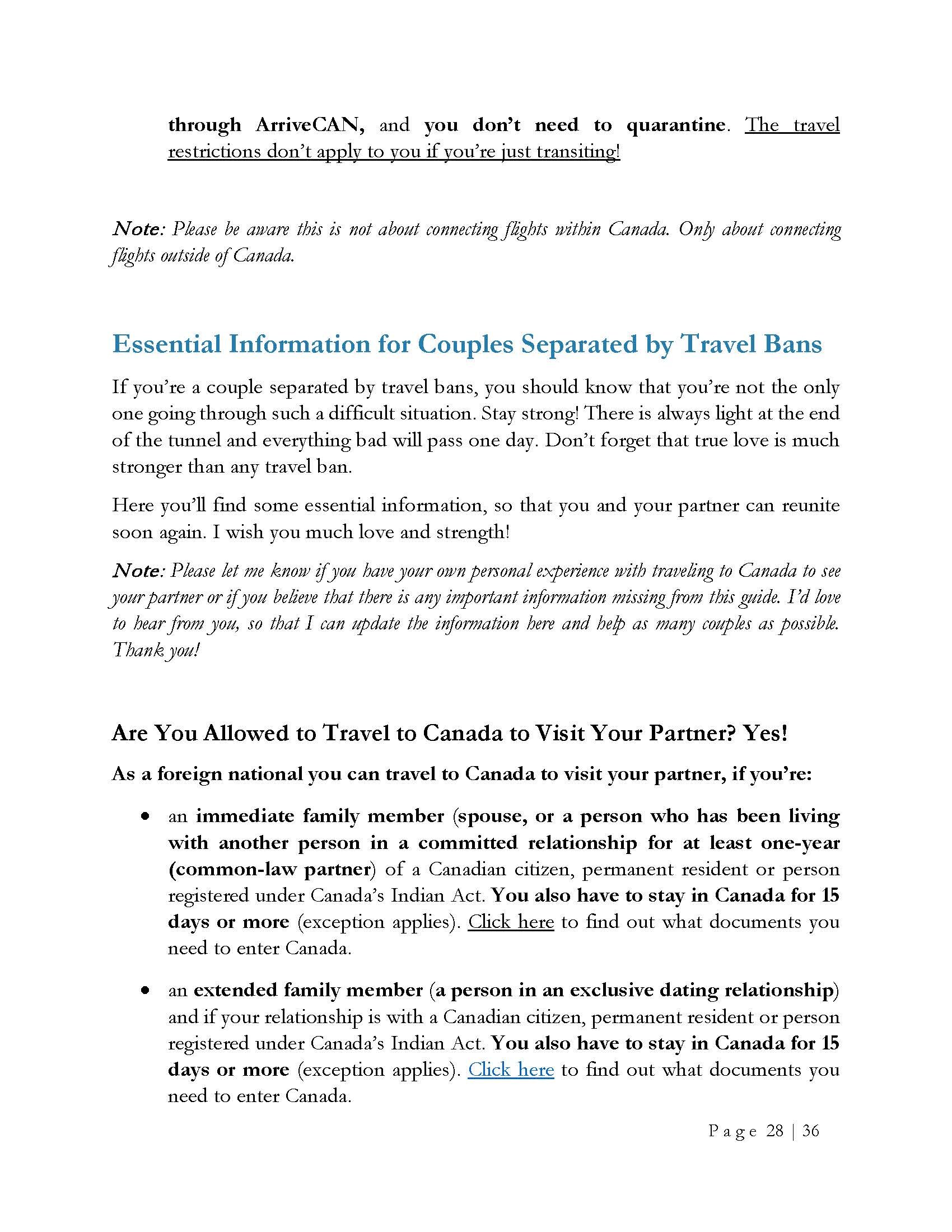 through ArriveCAN, and you don't need to quarantine. The travel restrictions don't apply to you if you're just transiting!

Note: Please be aware this is not about connecting flights within Canada. Only about connecting flights outside of Canada.

Essential Information for Couples Separated by Travel Bans

If you're a couple separated by travel bans, you should know that you're not the only one going through such a difficult situation. Stay strong! There is always light at the end of the tunnel and everything bad will pass one day. Don't forget that true love is much stronger than any travel ban.

Here you'll find some essential information, so that you and your partner can reunite soon again. I wish you much love and strength!

Note: Please let me know if you have your own personal experience with traveling to Canada to see your partner or if you believe that there is any important information missing from this guide. I'd love to hear from you, so that I can update the information here and help as many couples as possible. Thank you!

Are You Allowed to Travel to Canada to Visit Your Partner? Yes!

As a foreign national you can travel to Canada to visit your partner, if you're:

• an immediate family member (spouse, or a person who has been living with another person in a committed relationship for at least one-year (common-law partner) of a Canadian citizen, permanent resident or person registered under Canada's Indian Act. You also have to stay in Canada for 15 days or more (exception applies). Click here to find out what documents you need to enter Canada.

• an extended family member (a person in an exclusive dating relationship) and if your relationship is with a Canadian citizen, permanent resident or person registered under Canada's Indian Act. You also have to stay in Canada for 15 days or more (exception applies). Click here to find out what documents you need to enter Canada.

Page 28 | 36